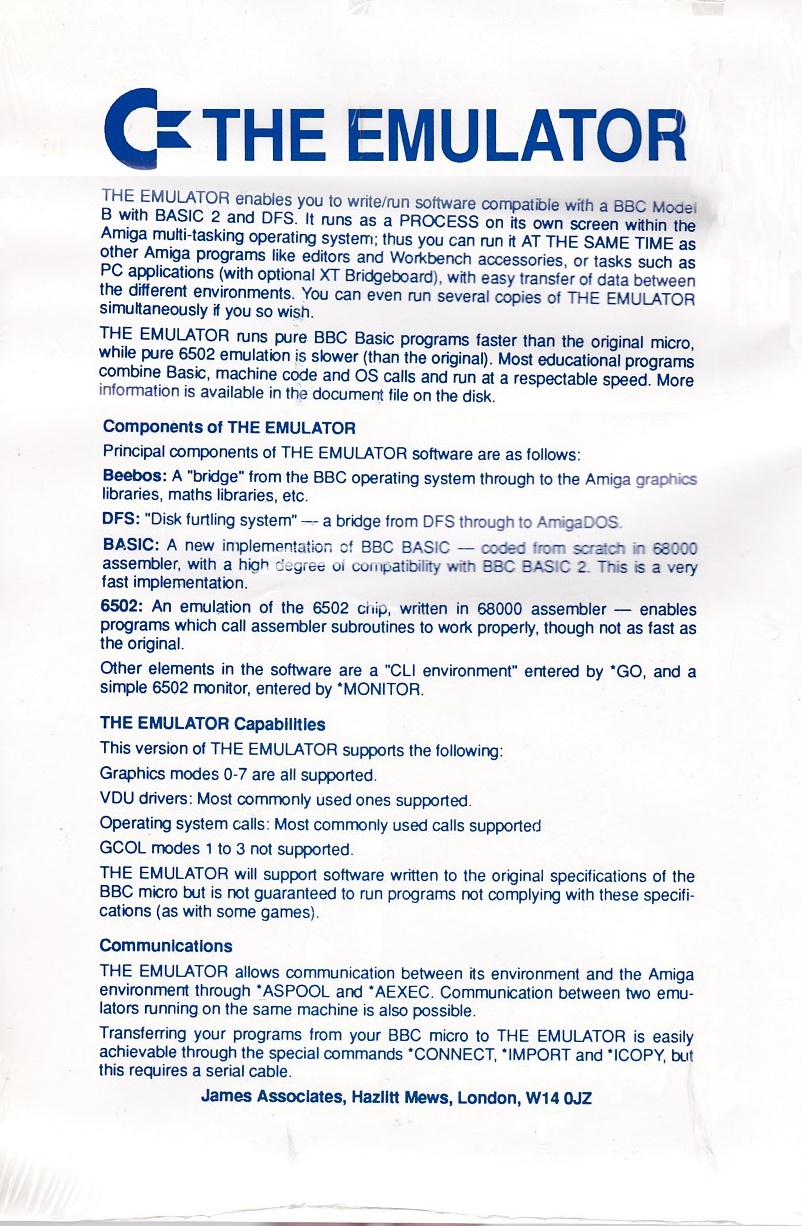 THE EMULATOR

THE EMULATOR enables you to write/run software compatible with a BBC Model B with BASIC 2 and DFS. It runs as a PROCESS on its own screen within the Amiga multi-tasking operating system; thus you can run it AT THE SAME TIME as other Amiga programs like editors and Workbench accessories, or tasks such as PC applications (with optional XT Bridgeboard), with easy transfer of data between the different environments. You can even run several copies of THE EMULATOR simultaneously if you so wish.

THE EMULATOR runs pure BBC Basic programs faster than the original micro, while pure 6502 emulation is slower (than the original). Most educational programs combine Basic, machine code and OS calls and run at a respectable speed. More information is available in the document file on the disk.

Components of THE EMULATOR

Principal components of THE EMULATOR software are as follows:

Beebos: A "bridge" from the BBC operating system through to the Amiga graphics libraries, maths libraries, etc.

DFS: "Disk furtling system" — a bridge from DFS through to AmigaDOS.

BASIC: A new implementation of BBC BASIC — coded from scratch in 68000 assembler, with a high degree of compatibility with BBC BASIC 2. This is a very fast implementation.

6502: An emulation of the 6502 chip, written in 68000 assembler — enables programs which call assembler subroutines to work properly, though not as fast as the original.

Other elements in the software are a "CLI environment" entered by *GO, and a simple 6502 monitor, entered by *MONITOR.

THE EMULATOR Capabilities

This version of THE EMULATOR supports the following:

Graphics modes 0-7 are all supported.

VDU drivers: Most commonly used ones supported.

Operating system calls: Most commonly used calls supported

GCOL modes 1 to 3 not supported.

THE EMULATOR will support software written to the original specifications of the BBC micro but is not guaranteed to run programs not complying with these specifications (as with some games).

Communications

THE EMULATOR allows communication between its environment and the Amiga environment through *ASPOOL and *AEXEC. Communication between two emulators running on the same machine is also possible.

Transferring your programs from your BBC micro to THE EMULATOR is easily achievable through the special commands *CONNECT, *IMPORT and *ICOPY, but this requires a serial cable.

James Associates, Hazlitt Mews, London, W14 0JZ